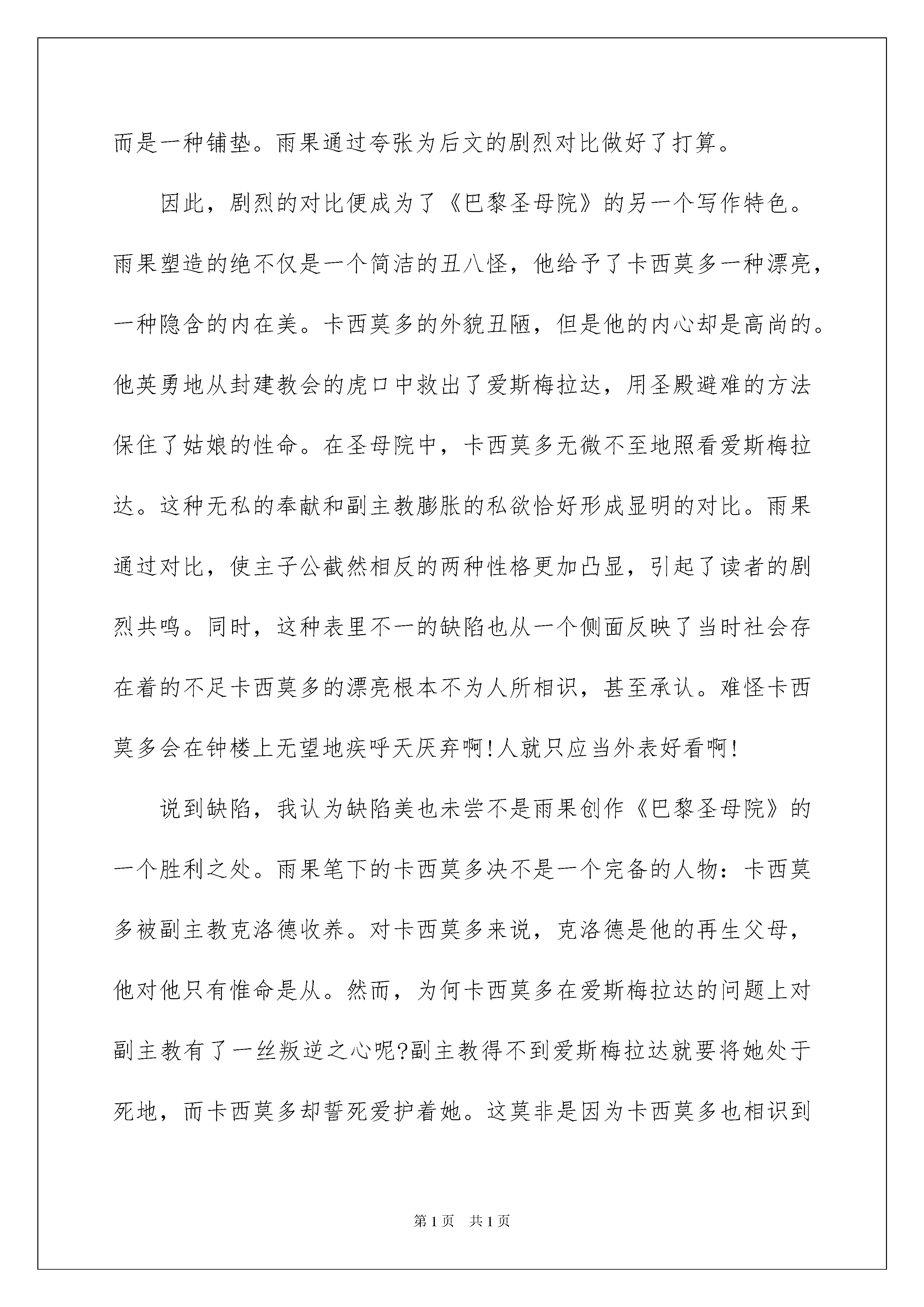 而是一种铺垫。雨果通过夸张为后文的剧烈对比做好了打算。

因此，剧烈的对比便成为了《巴黎圣母院》的另一个写作特色。雨果塑造的绝不仅是一个简洁的丑八怪，他给予了卡西莫多一种漂亮，一种隐含的内在美。卡西莫多的外貌丑陋，但是他的内心却是高尚的。他英勇地从封建教会的虎口中救出了爱斯梅拉达，用圣殿避难的方法保住了姑娘的性命。在圣母院中，卡西莫多无微不至地照看爱斯梅拉达。这种无私的奉献和副主教膨胀的私欲恰好形成显明的对比。雨果通过对比，使主子公截然相反的两种性格更加凸显，引起了读者的剧烈共鸣。同时，这种表里不一的缺陷也从一个侧面反映了当时社会存在着的不足卡西莫多的漂亮根本不为人所相识，甚至承认。难怪卡西莫多会在钟楼上无望地疾呼天厌弃啊!人就只应当外表好看啊!

说到缺陷，我认为缺陷美也未尝不是雨果创作《巴黎圣母院》的一个胜利之处。雨果笔下的卡西莫多决不是一个完备的人物：卡西莫多被副主教克洛德收养。对卡西莫多来说，克洛德是他的再生父母，他对他只有惟命是从。然而，为何卡西莫多在爱斯梅拉达的问题上对副主教有了一丝叛逆之心呢?副主教得不到爱斯梅拉达就要将她处于死地，而卡西莫多却誓死爱护着她。这莫非是因为卡西莫多也相识到

第1页　共1页